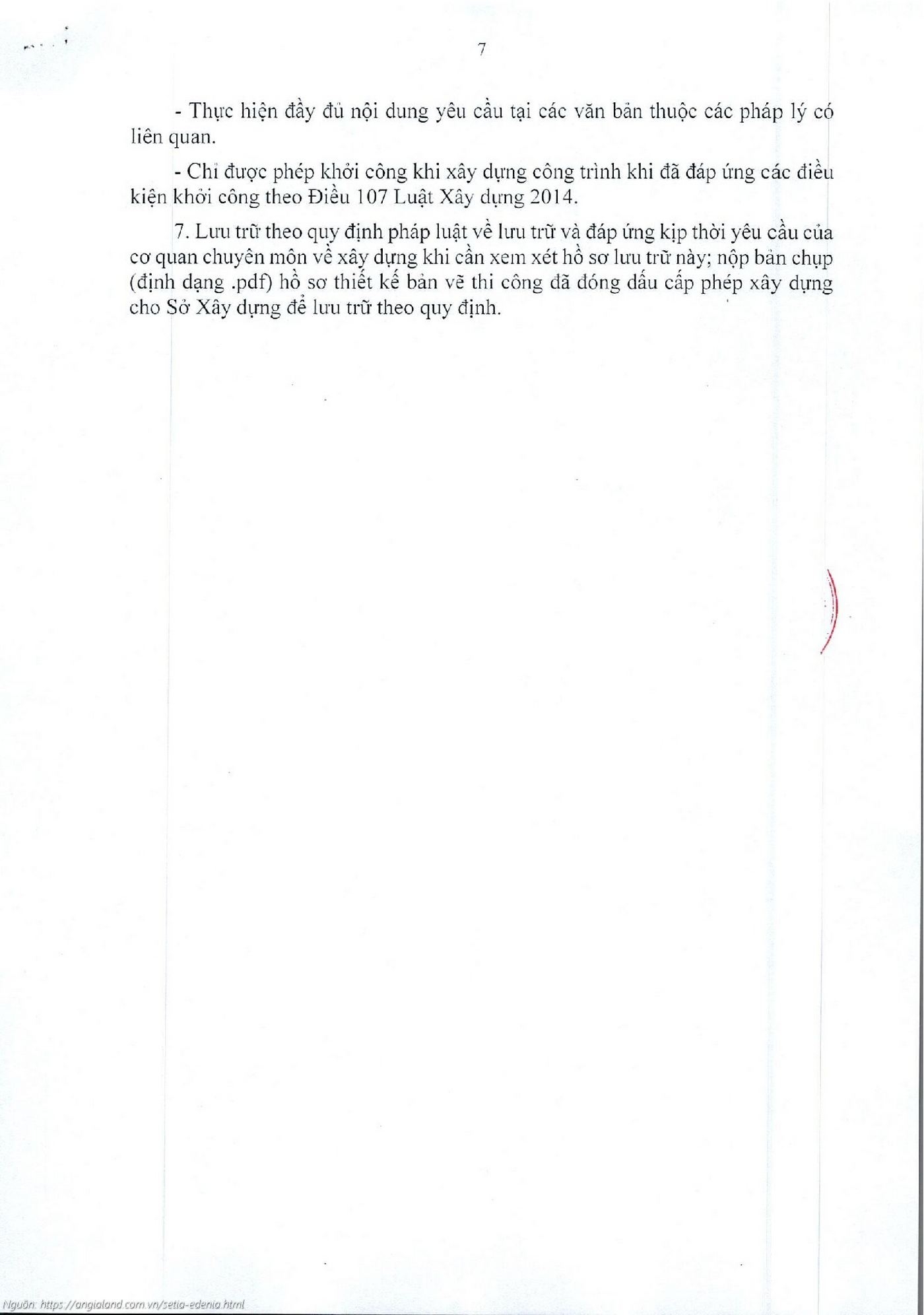 7

- Thực hiện đầy đủ nội dung yêu cầu tại các văn bản thuộc các pháp lý có liên quan.

- Chỉ được phép khởi công khi xây dựng công trình khi đã đáp ứng các điều kiện khởi công theo Điều 107 Luật Xây dựng 2014.

7. Lưu trữ theo quy định pháp luật về lưu trữ và đáp ứng kịp thời yêu cầu của cơ quan chuyên môn về xây dựng khi cần xem xét hồ sơ lưu trữ này; nộp bản chụp (định dạng .pdf) hồ sơ thiết kế bản vẽ thi công đã đóng dấu cấp phép xây dựng cho Sở Xây dựng để lưu trữ theo quy định.

Nguồn: https://angialand.com.vn/setia-edenia.html